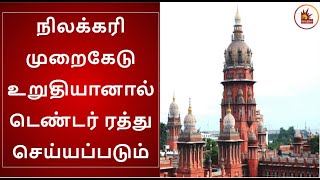 நிலக்கரி முறைகேடு உறுதியானால் டெண்டர் ரத்து செய்யப்படும்